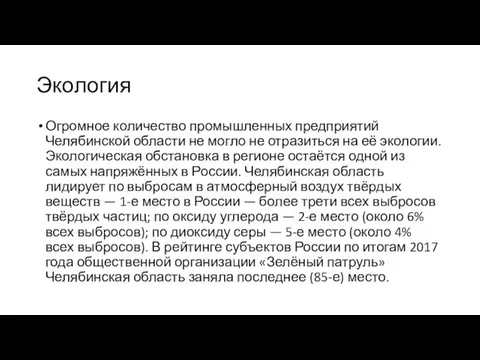 Экология

• Огромное количество промышленных предприятий Челябинской области не могло не отразиться на её экологии. Экологическая обстановка в регионе остаётся одной из самых напряжённых в России. Челябинская область лидирует по выбросам в атмосферный воздух твёрдых веществ — 1-е место в России — более трети всех выбросов твёрдых частиц; по оксиду углерода — 2-е место (около 6% всех выбросов); по диоксиду серы — 5-е место (около 4% всех выбросов). В рейтинге субъектов России по итогам 2017 года общественной организации «Зелёный патруль» Челябинская область заняла последнее (85-е) место.